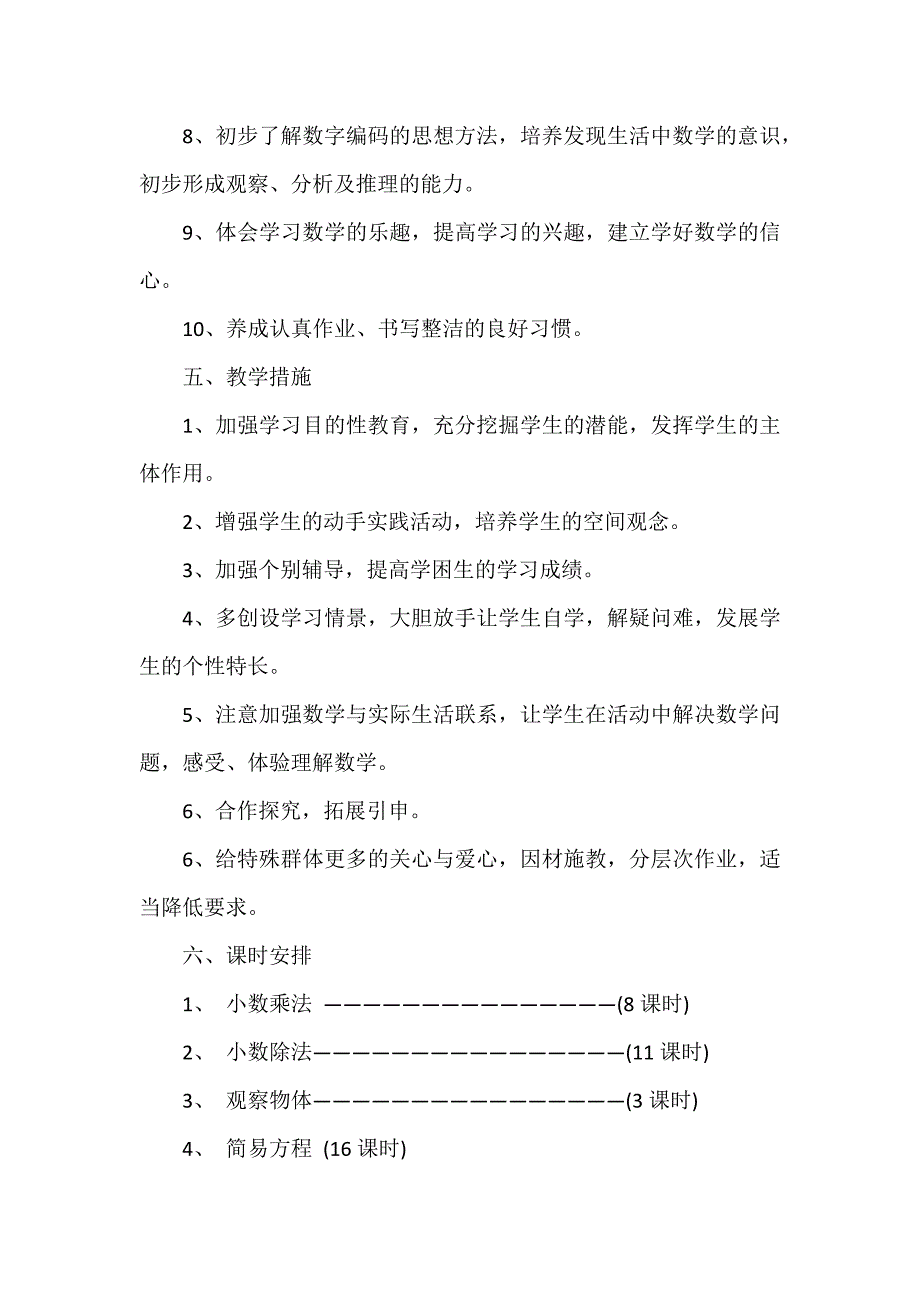 8、初步了解数字编码的思想方法，培养发现生活中数学的意识，初步形成观察、分析及推理的能力。

9、体会学习数学的乐趣，提高学习的兴趣，建立学好数学的信心。

10、养成认真作业、书写整洁的良好习惯。

五、教学措施

1、加强学习目的性教育，充分挖掘学生的潜能，发挥学生的主体作用。

2、增强学生的动手实践活动，培养学生的空间观念。

3、加强个别辅导，提高学困生的学习成绩。

4、多创设学习情景，大胆放手让学生自学，解疑问难，发展学生的个性特长。

5、注意加强数学与实际生活联系，让学生在活动中解决数学问题，感受、体验理解数学。

6、合作探究，拓展引申。

6、给特殊群体更多的关心与爱心，因材施教，分层次作业，适当降低要求。

六、课时安排

1、 小数乘法 ————————————————(8 课时)

2、 小数除法—————————————————(11 课时)

3、 观察物体—————————————————(3 课时)

4、 简易方程 (16 课时)